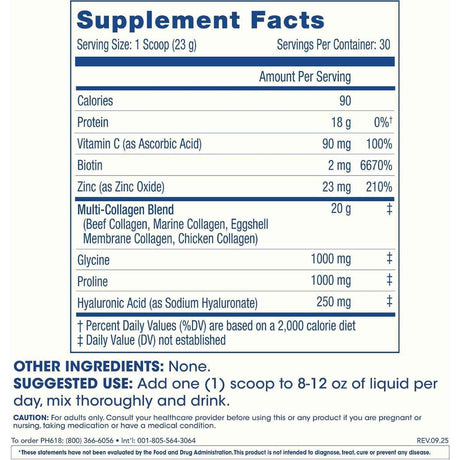 Supplement Facts

Serving Size: 1 Scoop (23 g) Servings Per Container: 30

| | Amount Per Serving | |
|---|---|---|
| Calories | 90 | |
| Protein | 18 g | 0%† |
| Vitamin C (as Ascorbic Acid) | 90 mg | 100% |
| Biotin | 2 mg | 6670% |
| Zinc (as Zinc Oxide) | 23 mg | 210% |
| Multi-Collagen Blend (Beef Collagen, Marine Collagen, Eggshell Membrane Collagen, Chicken Collagen) | 20 g | ‡ |
| Glycine | 1000 mg | ‡ |
| Proline | 1000 mg | ‡ |
| Hyaluronic Acid (as Sodium Hyaluronate) | 250 mg | ‡ |

† Percent Daily Values (%DV) are based on a 2,000 calorie diet
‡ Daily Value (DV) not established

OTHER INGREDIENTS: None.

SUGGESTED USE: Add one (1) scoop to 8-12 oz of liquid per day, mix thoroughly and drink.

CAUTION: For adults only. Consult your healthcare provider before using this or any product if you are pregnant or nursing, taking medication or have a medical condition.

To order PH618: (800) 366-6056 • Int'l: 001-805-564-3064 REV.09.25

*These statements have not been evaluated by the Food and Drug Administration. This product is not intended to diagnose, treat, cure or prevent any disease.